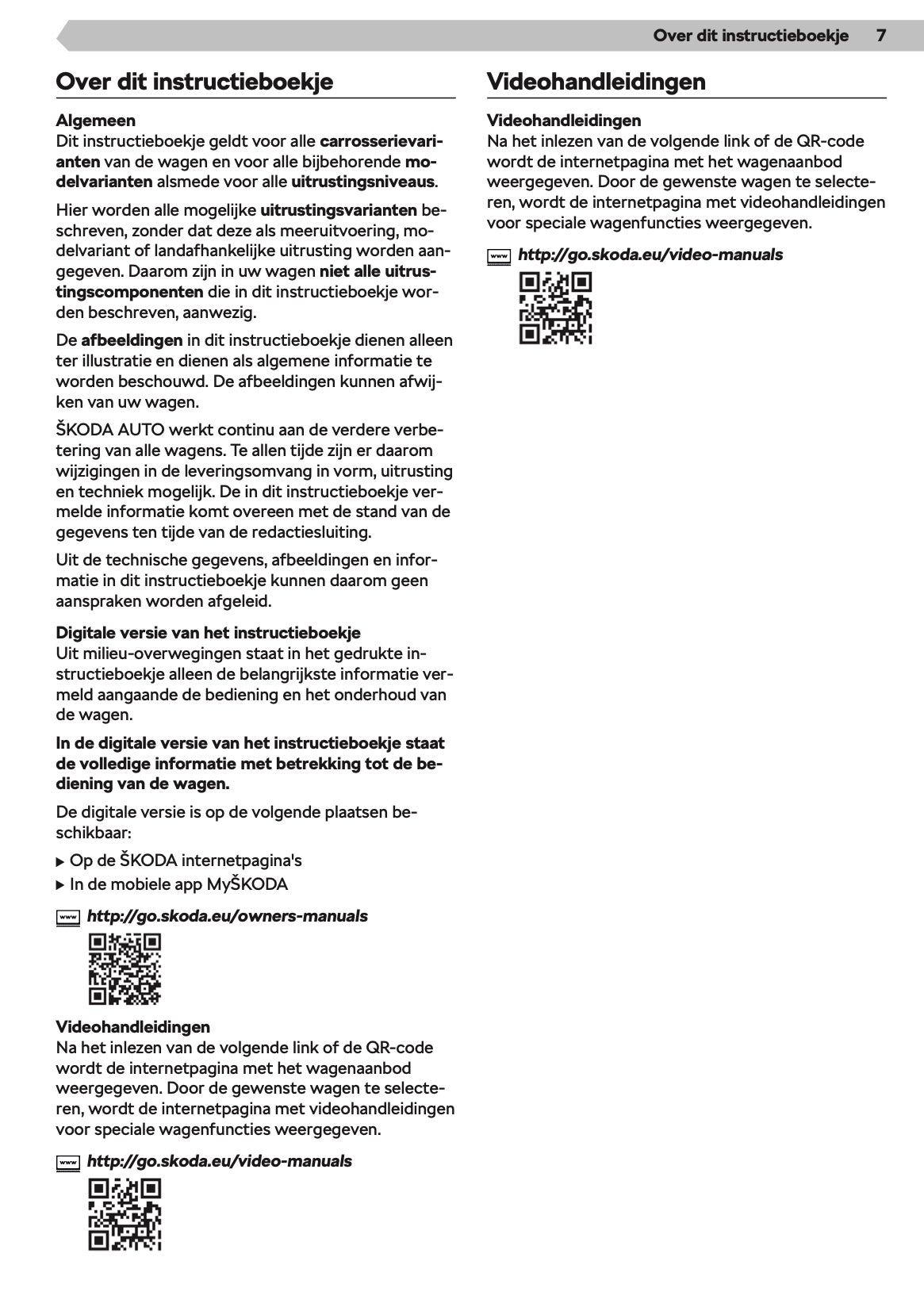 Over dit instructieboekje 7

Over dit instructieboekje

Algemeen
Dit instructieboekje geldt voor alle carrosserievarianten van de wagen en voor alle bijbehorende modelvarianten alsmede voor alle uitrustingsniveaus.

Hier worden alle mogelijke uitrustingsvarianten beschreven, zonder dat deze als meeruitvoering, modelvariant of landafhankelijke uitrusting worden aangegeven. Daarom zijn in uw wagen niet alle uitrustingscomponenten die in dit instructieboekje worden beschreven, aanwezig.

De afbeeldingen in dit instructieboekje dienen alleen ter illustratie en dienen als algemene informatie te worden beschouwd. De afbeeldingen kunnen afwijken van uw wagen.

ŠKODA AUTO werkt continu aan de verdere verbetering van alle wagens. Te allen tijde zijn er daarom wijzigingen in de leveringsomvang in vorm, uitrusting en techniek mogelijk. De in dit instructieboekje vermelde informatie komt overeen met de stand van de gegevens ten tijde van de redactiesluiting.

Uit de technische gegevens, afbeeldingen en informatie in dit instructieboekje kunnen daarom geen aanspraken worden afgeleid.

Digitale versie van het instructieboekje
Uit milieu-overwegingen staat in het gedrukte instructieboekje alleen de belangrijkste informatie vermeld aangaande de bediening en het onderhoud van de wagen.

In de digitale versie van het instructieboekje staat de volledige informatie met betrekking tot de bediening van de wagen.

De digitale versie is op de volgende plaatsen beschikbaar:

▶ Op de ŠKODA internetpagina's
▶ In de mobiele app MyŠKODA

www http://go.skoda.eu/owners-manuals

Videohandleidingen
Na het inlezen van de volgende link of de QR-code wordt de internetpagina met het wagenaanbod weergegeven. Door de gewenste wagen te selecteren, wordt de internetpagina met videohandleidingen voor speciale wagenfuncties weergegeven.

www http://go.skoda.eu/video-manuals

Videohandleidingen

Videohandleidingen
Na het inlezen van de volgende link of de QR-code wordt de internetpagina met het wagenaanbod weergegeven. Door de gewenste wagen te selecteren, wordt de internetpagina met videohandleidingen voor speciale wagenfuncties weergegeven.

www http://go.skoda.eu/video-manuals